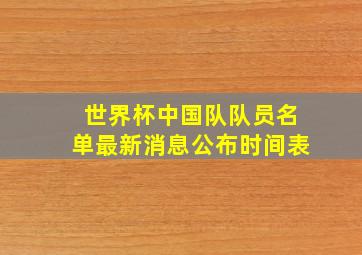 世界杯中国队队员名单最新消息公布时间表